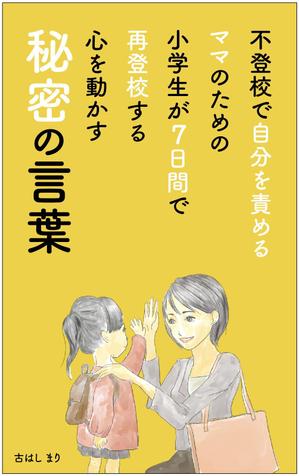 不登校で自分を責める
ママのための
小学生が7日間で
再登校する
心を動かす

秘密の言葉

古はし まり